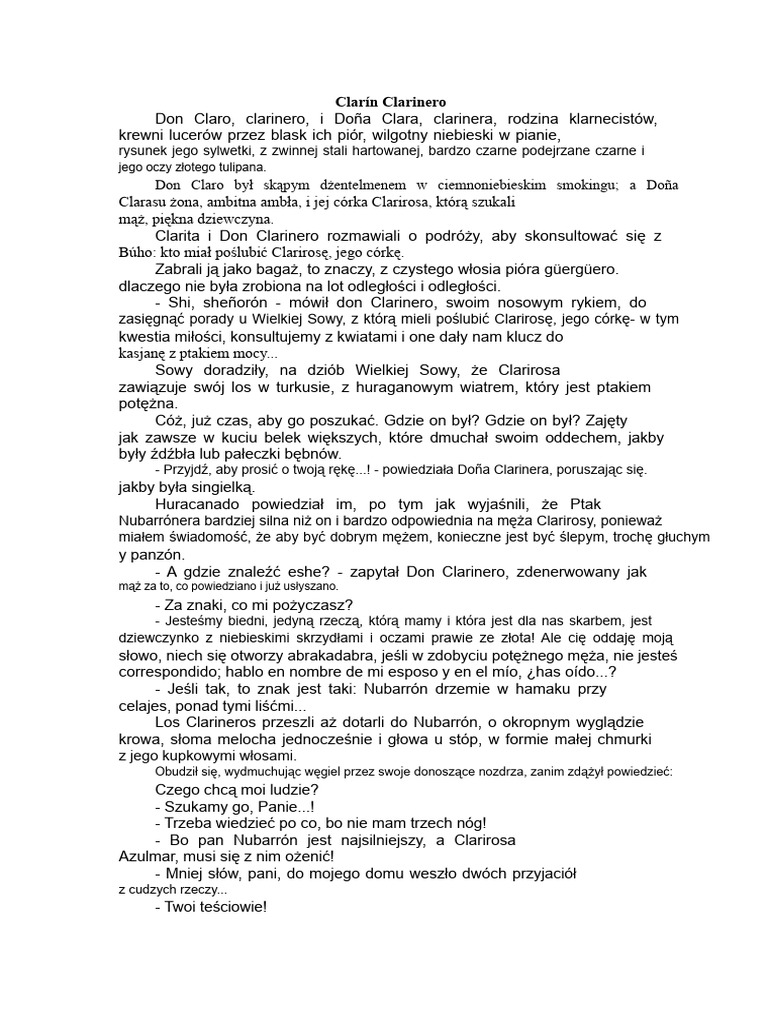 Clarín Clarinero

Don Claro, clarinero, i Doña Clara, clarinera, rodzina klarnecistów, krewni lucerów przez blask ich piór, wilgotny niebieski w pianie, rysunek jego sylwetki, z zwinnej stali hartowanej, bardzo czarne podejrzane czarne i jego oczy złotego tulipana.

Don Claro był skąpym dżentelmenem w ciemnoniebieskim smokingu; a Doña Clarasu żona, ambitna ambła, i jej córka Clarirosa, którą szukali mąż, piękna dziewczyna.

Clarita i Don Clarinero rozmawiali o podróży, aby skonsultować się z Búho: kto miał poślubić Clarirosę, jego córkę.

Zabrali ją jako bagaż, to znaczy, z czystego włosia pióra güergüero. dlaczego nie była zrobiona na lot odległości i odległości.

- Shi, sheñorón - mówił don Clarinero, swoim nosowym rykiem, do zasięgnąć porady u Wielkiej Sowy, z którą mieli poślubić Clarirosę, jego córkę- w tym kwestia miłości, konsultujemy z kwiatami i one dały nam klucz do kasjanę z ptakiem mocy...

Sowy doradziły, na dziób Wielkiej Sowy, że Clarirosa zawiązuje swój los w turkusie, z huraganowym wiatrem, który jest ptakiem potężna.

Cóż, już czas, aby go poszukać. Gdzie on był? Gdzie on był? Zajęty jak zawsze w kuciu belek większych, które dmuchał swoim oddechem, jakby były źdźbła lub pałeczki bębnów.

- Przyjdź, aby prosić o twoją rękę...! - powiedziała Doña Clarinera, poruszając się. jakby była singielką.

Huracanado powiedział im, po tym jak wyjaśnili, że Ptak Nubarrónera bardziej silna niż on i bardzo odpowiednia na męża Clarirosy, ponieważ miałem świadomość, że aby być dobrym mężem, konieczne jest być ślepym, trochę głuchym y panzón.

- A gdzie znaleźć eshe? - zapytał Don Clarinero, zdenerwowany jak mąż za to, co powiedziano i już usłyszano.

- Za znaki, co mi pożyczasz?

- Jesteśmy biedni, jedyną rzeczą, którą mamy i która jest dla nas skarbem, jest dziewczynko z niebieskimi skrzydłami i oczami prawie ze złota! Ale cię oddaję moją słowo, niech się otworzy abrakadabra, jeśli w zdobyciu potężnego męża, nie jesteś correspondido; hablo en nombre de mi esposo y en el mío, ¿has oído...?

- Jeśli tak, to znak jest taki: Nubarrón drzemie w hamaku przy celajes, ponad tymi liśćmi...

Los Clarineros przeszli aż dotarli do Nubarrón, o okropnym wyglądzie krowa, słoma melocha jednocześnie i głowa u stóp, w formie małej chmurki z jego kupkowymi włosami.

Obudził się, wydmuchując węgiel przez swoje donoszące nozdrza, zanim zdążył powiedzieć: Czego chcą moi ludzie?

- Szukamy go, Panie...!

- Trzeba wiedzieć po co, bo nie mam trzech nóg!

- Bo pan Nubarrón jest najsilniejszy, a Clarirosa Azulmar, musi się z nim ożenić!

- Mniej słów, pani, do mojego domu weszło dwóch przyjaciół z cudzych rzeczy...

- Twoi teściowie!